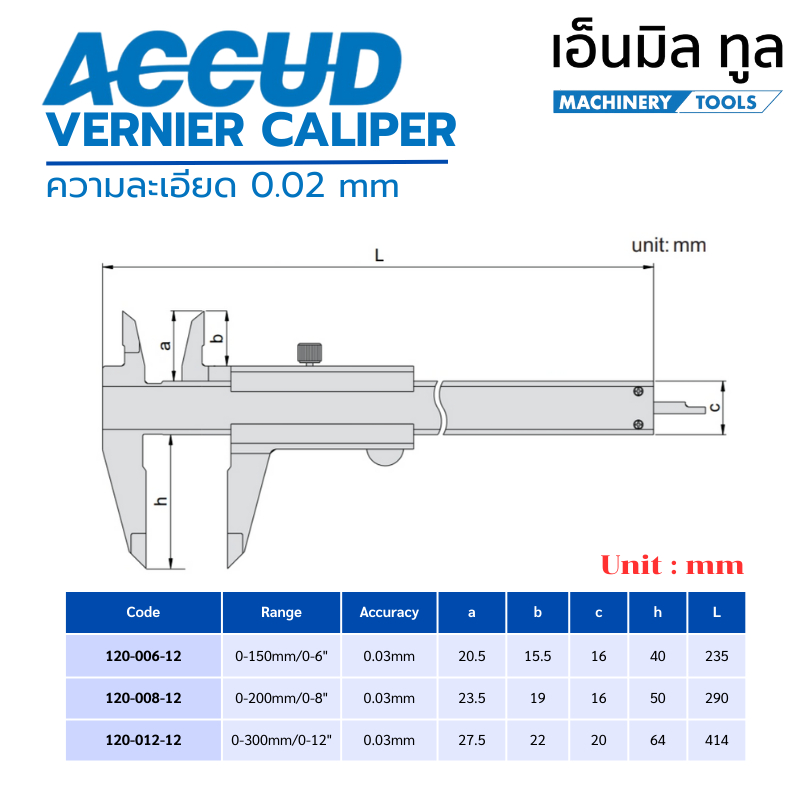 ACCUD
VERNIER CALIPER
ความละเอียด 0.02 mm

เอ็นมิล ทูล
MACHINERY TOOLS

unit: mm

L
a
b
c
h

Unit : mm

| Code | Range | Accuracy | a | b | c | h | L |
|---|---|---|---|---|---|---|---|
| 120-006-12 | 0-150mm/0-6" | 0.03mm | 20.5 | 15.5 | 16 | 40 | 235 |
| 120-008-12 | 0-200mm/0-8" | 0.03mm | 23.5 | 19 | 16 | 50 | 290 |
| 120-012-12 | 0-300mm/0-12" | 0.03mm | 27.5 | 22 | 20 | 64 | 414 |